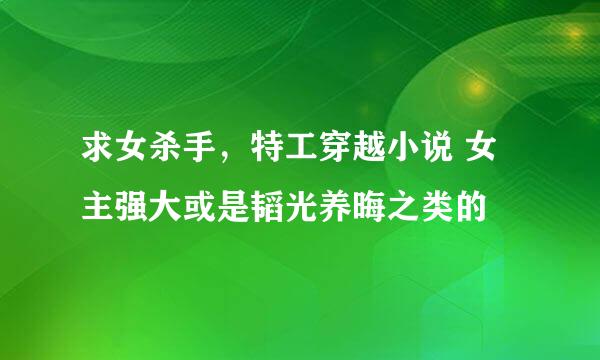 求女杀手，特工穿越小说 女主强大或是韬光养晦之类的